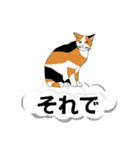 それで